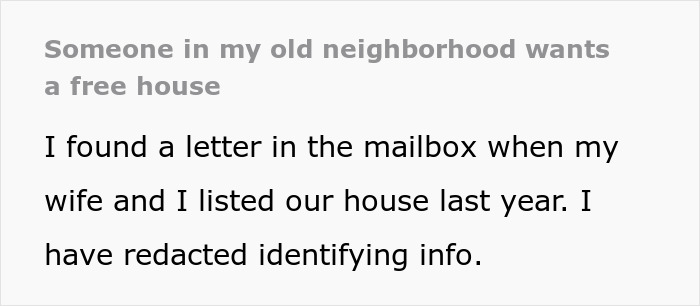 Someone in my old neighborhood wants a free house

I found a letter in the mailbox when my wife and I listed our house last year. I have redacted identifying info.